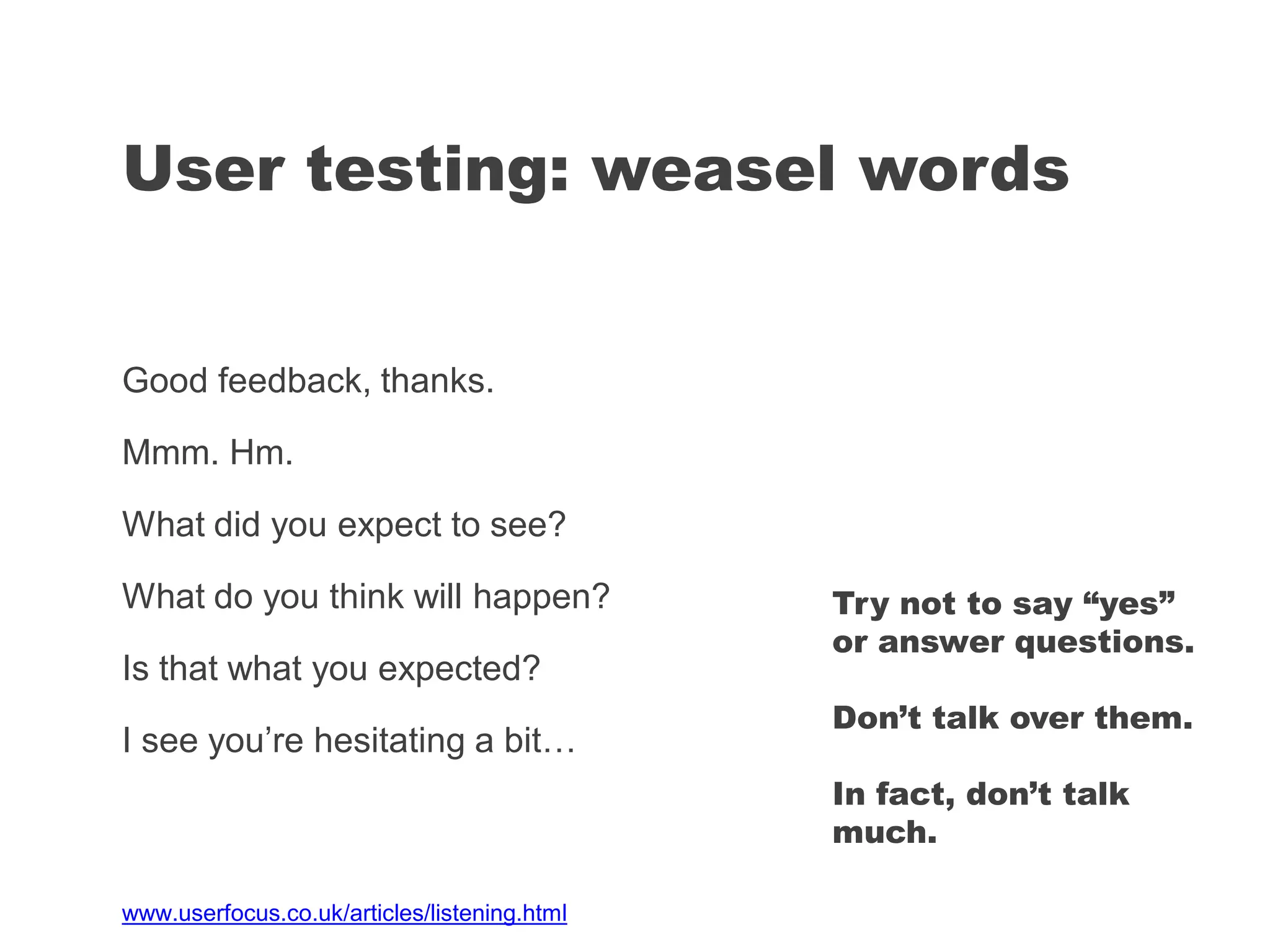 User testing: weasel words

Good feedback, thanks.

Mmm. Hm.

What did you expect to see?

What do you think will happen?

Is that what you expected?

I see you're hesitating a bit…

Try not to say "yes" or answer questions.

Don't talk over them.

In fact, don't talk much.

www.userfocus.co.uk/articles/listening.html